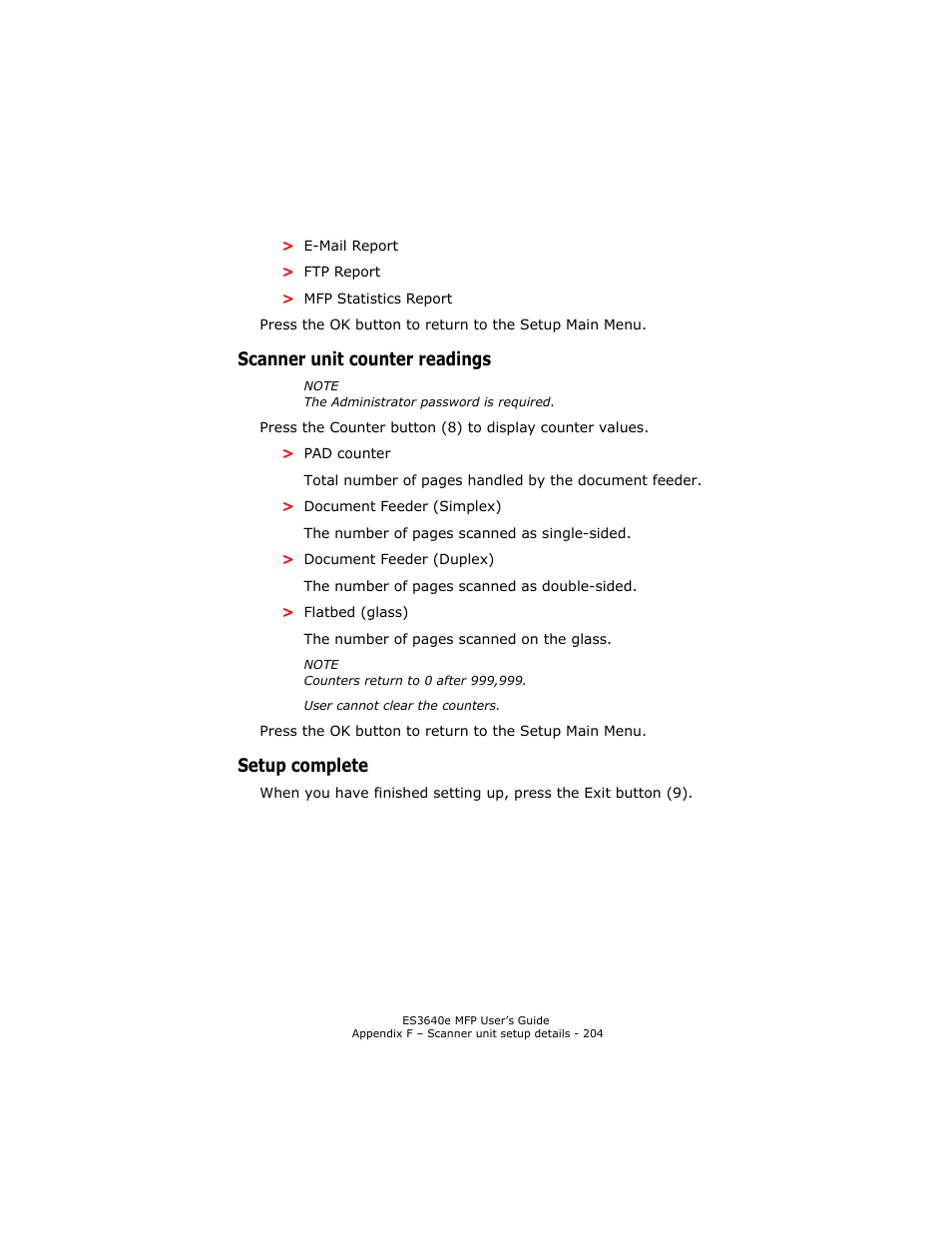 > E-Mail Report

> FTP Report

> MFP Statistics Report

Press the OK button to return to the Setup Main Menu.

Scanner unit counter readings

NOTE
The Administrator password is required.

Press the Counter button (8) to display counter values.

> PAD counter

Total number of pages handled by the document feeder.

> Document Feeder (Simplex)

The number of pages scanned as single-sided.

> Document Feeder (Duplex)

The number of pages scanned as double-sided.

> Flatbed (glass)

The number of pages scanned on the glass.

NOTE
Counters return to 0 after 999,999.

User cannot clear the counters.

Press the OK button to return to the Setup Main Menu.

Setup complete

When you have finished setting up, press the Exit button (9).

ES3640e MFP User's Guide
Appendix F – Scanner unit setup details - 204